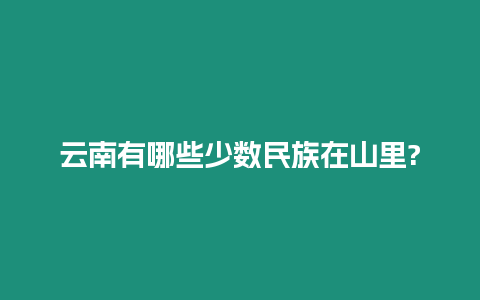 云南有哪些少数民族在山里?